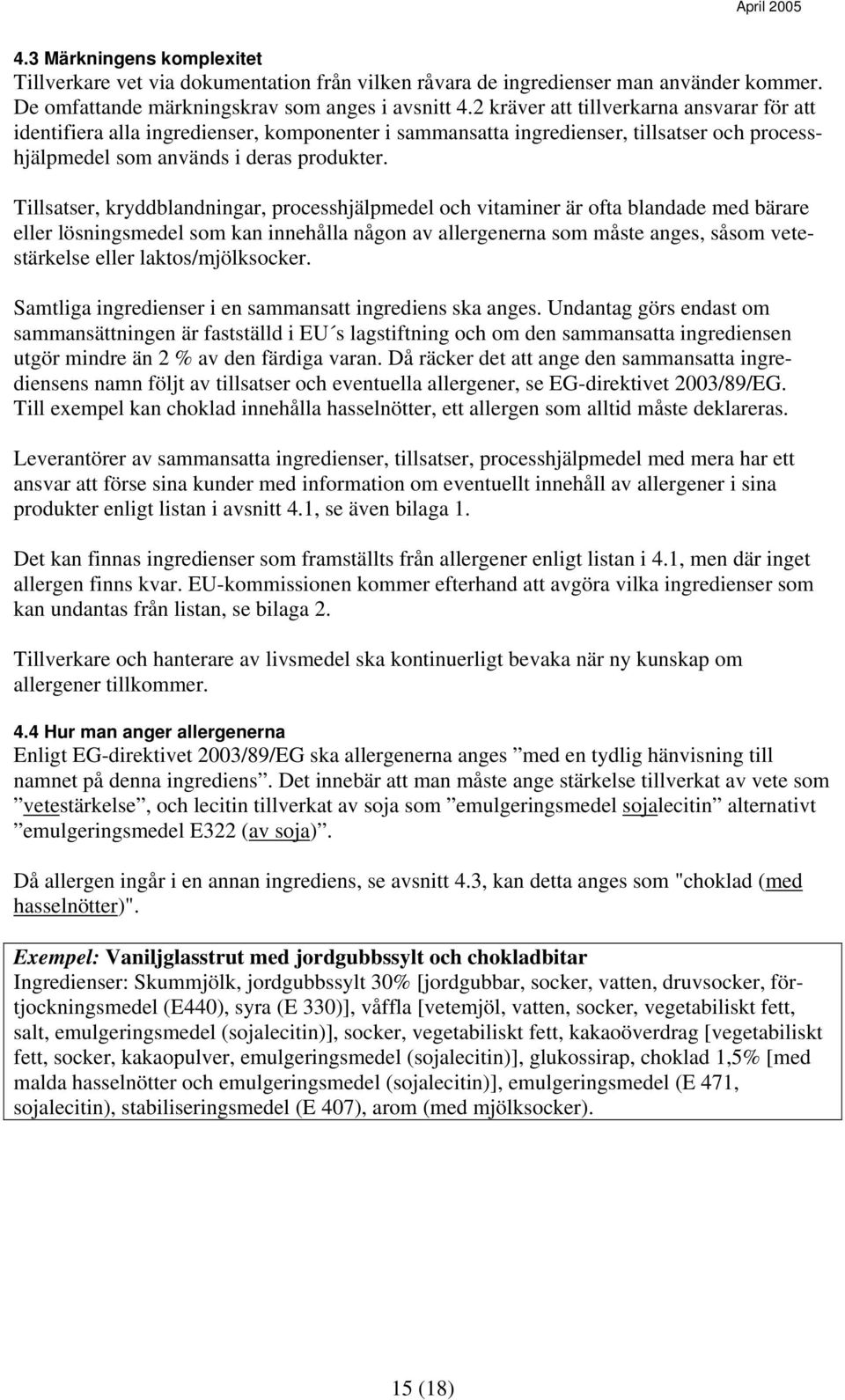 April 2005

4.3 Märkningens komplexitet
Tillverkare vet via dokumentation från vilken råvara de ingredienser man använder kommer. De omfattande märkningskrav som anges i avsnitt 4.2 kräver att tillverkarna ansvarar för att identifiera alla ingredienser, komponenter i sammansatta ingredienser, tillsatser och processhjälpmedel som används i deras produkter.

Tillsatser, kryddblandningar, processhjälpmedel och vitaminer är ofta blandade med bärare eller lösningsmedel som kan innehålla någon av allergenerna som måste anges, såsom vetestärkelse eller laktos/mjölksocker.

Samtliga ingredienser i en sammansatt ingrediens ska anges. Undantag görs endast om sammansättningen är fastställd i EU´s lagstiftning och om den sammansatta ingrediensen utgör mindre än 2 % av den färdiga varan. Då räcker det att ange den sammansatta ingrediensens namn följt av tillsatser och eventuella allergener, se EG-direktivet 2003/89/EG. Till exempel kan choklad innehålla hasselnötter, ett allergen som alltid måste deklareras.

Leverantörer av sammansatta ingredienser, tillsatser, processhjälpmedel med mera har ett ansvar att förse sina kunder med information om eventuellt innehåll av allergener i sina produkter enligt listan i avsnitt 4.1, se även bilaga 1.

Det kan finnas ingredienser som framställts från allergener enligt listan i 4.1, men där inget allergen finns kvar. EU-kommissionen kommer efterhand att avgöra vilka ingredienser som kan undantas från listan, se bilaga 2.

Tillverkare och hanterare av livsmedel ska kontinuerligt bevaka när ny kunskap om allergener tillkommer.

4.4 Hur man anger allergenerna
Enligt EG-direktivet 2003/89/EG ska allergenerna anges ”med en tydlig hänvisning till namnet på denna ingrediens”. Det innebär att man måste ange stärkelse tillverkat av vete som ”vetestärkelse”, och lecitin tillverkat av soja som ”emulgeringsmedel sojalecitin” alternativt ”emulgeringsmedel E322 (av soja)”.

Då allergen ingår i en annan ingrediens, se avsnitt 4.3, kan detta anges som "choklad (med hasselnötter)".

Exempel: Vaniljglasstrut med jordgubbssylt och chokladbitar
Ingredienser: Skummjölk, jordgubbssylt 30% [jordgubbar, socker, vatten, druvsocker, förtjockningsmedel (E440), syra (E 330)], våffla [vetemjöl, vatten, socker, vegetabiliskt fett, salt, emulgeringsmedel (sojalecitin)], socker, vegetabiliskt fett, kakaoöverdrag [vegetabiliskt fett, socker, kakaopulver, emulgeringsmedel (sojalecitin)], glukossirap, choklad 1,5% [med malda hasselnötter och emulgeringsmedel (sojalecitin)], emulgeringsmedel (E 471, sojalecitin), stabiliseringsmedel (E 407), arom (med mjölksocker).

15 (18)